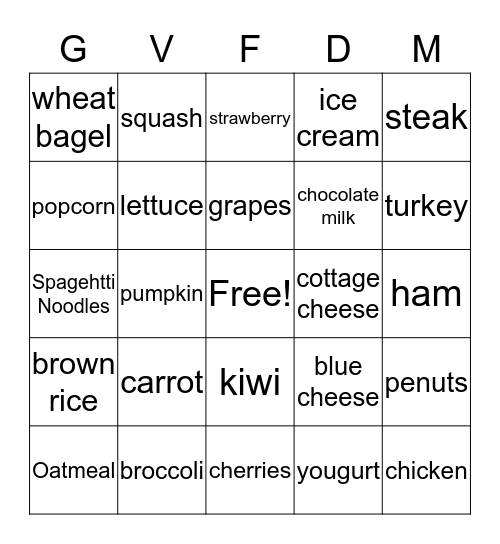 | G | V | F | D | M |
|---|---|---|---|---|
| wheat bagel | squash | strawberry | ice cream | steak |
| popcorn | lettuce | grapes | chocolate milk | turkey |
| Spagehtti Noodles | pumpkin | Free! | cottage cheese | ham |
| brown rice | carrot | kiwi | blue cheese | penuts |
| Oatmeal | broccoli | cherries | yougurt | chicken |